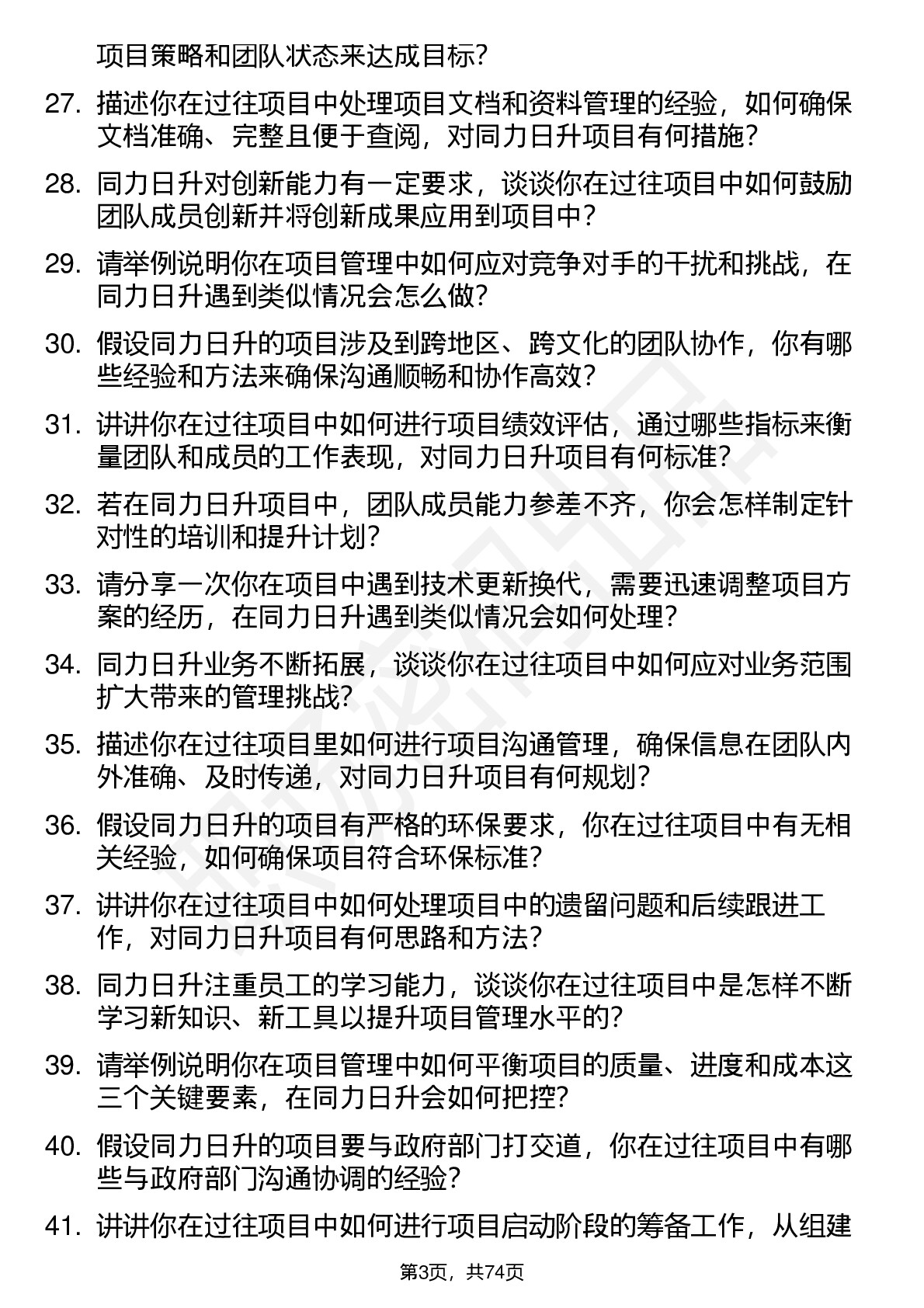 项目策略和团队状态来达成目标？

27. 描述你在过往项目中处理项目文档和资料管理的经验，如何确保文档准确、完整且便于查阅，对同力日升项目有何措施？

28. 同力日升对创新能力有一定要求，谈谈你在过往项目中如何鼓励团队成员创新并将创新成果应用到项目中？

29. 请举例说明你在项目管理中如何应对竞争对手的干扰和挑战，在同力日升遇到类似情况会怎么做？

30. 假设同力日升的项目涉及到跨地区、跨文化的团队协作，你有哪些经验和方法来确保沟通顺畅和协作高效？

31. 讲讲你在过往项目中如何进行项目绩效评估，通过哪些指标来衡量团队和成员的工作表现，对同力日升项目有何标准？

32. 若在同力日升项目中，团队成员能力参差不齐，你会怎样制定针对性的培训和提升计划？

33. 请分享一次你在项目中遇到技术更新换代，需要迅速调整项目方案的经历，在同力日升遇到类似情况会如何处理？

34. 同力日升业务不断拓展，谈谈你在过往项目中如何应对业务范围扩大带来的管理挑战？

35. 描述你在过往项目里如何进行项目沟通管理，确保信息在团队内外准确、及时传递，对同力日升项目有何规划？

36. 假设同力日升的项目有严格的环保要求，你在过往项目中有无相关经验，如何确保项目符合环保标准？

37. 讲讲你在过往项目中如何处理项目中的遗留问题和后续跟进工作，对同力日升项目有何思路和方法？

38. 同力日升注重员工的学习能力，谈谈你在过往项目中是怎样不断学习新知识、新工具以提升项目管理水平的？

39. 请举例说明你在项目管理中如何平衡项目的质量、进度和成本这三个关键要素，在同力日升会如何把控？

40. 假设同力日升的项目要与政府部门打交道，你在过往项目中有哪些与政府部门沟通协调的经验？

41. 讲讲你在过往项目中如何进行项目启动阶段的筹备工作，从组建

第3页，共74页